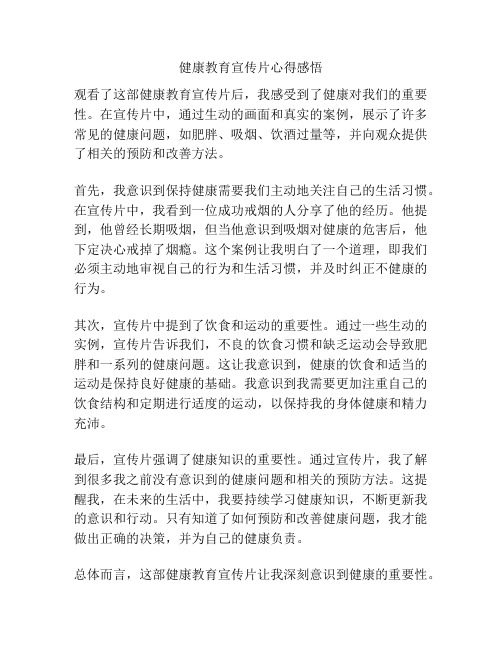 健康教育宣传片心得感悟

观看了这部健康教育宣传片后，我感受到了健康对我们的重要性。在宣传片中，通过生动的画面和真实的案例，展示了许多常见的健康问题，如肥胖、吸烟、饮酒过量等，并向观众提供了相关的预防和改善方法。

首先，我意识到保持健康需要我们主动地关注自己的生活习惯。在宣传片中，我看到一位成功戒烟的人分享了他的经历。他提到，他曾经长期吸烟，但当他意识到吸烟对健康的危害后，他下定决心戒掉了烟瘾。这个案例让我明白了一个道理，即我们必须主动地审视自己的行为和生活习惯，并及时纠正不健康的行为。

其次，宣传片中提到了饮食和运动的重要性。通过一些生动的实例，宣传片告诉我们，不良的饮食习惯和缺乏运动会导致肥胖和一系列的健康问题。这让我意识到，健康的饮食和适当的运动是保持良好健康的基础。我意识到我需要更加注重自己的饮食结构和定期进行适度的运动，以保持我的身体健康和精力充沛。

最后，宣传片强调了健康知识的重要性。通过宣传片，我了解到很多我之前没有意识到的健康问题和相关的预防方法。这提醒我，在未来的生活中，我要持续学习健康知识，不断更新我的意识和行动。只有知道了如何预防和改善健康问题，我才能做出正确的决策，并为自己的健康负责。

总体而言，这部健康教育宣传片让我深刻意识到健康的重要性。